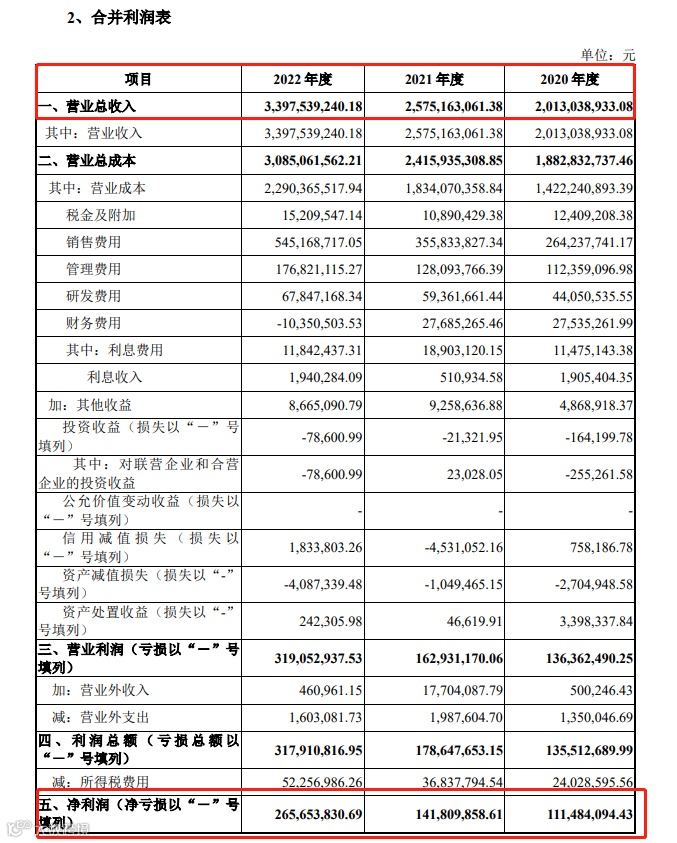 2、合并利润表

单位：元

| 项目 | 2022 年度 | 2021 年度 | 2020 年度 |
|---|---|---|---|
| 一、营业总收入 | 3,397,539,240.18 | 2,575,163,061.38 | 2,013,038,933.08 |
| 其中：营业收入 | 3,397,539,240.18 | 2,575,163,061.38 | 2,013,038,933.08 |
| 二、营业总成本 | 3,085,061,562.21 | 2,415,935,308.85 | 1,882,832,737.46 |
| 其中：营业成本 | 2,290,365,517.94 | 1,834,070,358.84 | 1,422,240,893.39 |
| 税金及附加 | 15,209,547.14 | 10,890,429.38 | 12,409,208.38 |
| 销售费用 | 545,168,717.05 | 355,833,827.34 | 264,237,741.17 |
| 管理费用 | 176,821,115.27 | 128,093,766.39 | 112,359,096.98 |
| 研发费用 | 67,847,168.34 | 59,361,661.44 | 44,050,535.55 |
| 财务费用 | -10,350,503.53 | 27,685,265.46 | 27,535,261.99 |
| 其中：利息费用 | 11,842,437.31 | 18,903,120.15 | 11,475,143.38 |
| 利息收入 | 1,940,284.09 | 510,934.58 | 1,905,404.35 |
| 加：其他收益 | 8,665,090.79 | 9,258,636.88 | 4,868,918.37 |
| 投资收益（损失以“一”号填列） | -78,600.99 | -21,321.95 | -164,199.78 |
| 其中：对联营企业和合营企业的投资收益 | -78,600.99 | 23,028.05 | -255,261.58 |
| 公允价值变动收益（损失以“一”号填列） | - | - | - |
| 信用减值损失（损失以“一”号填列） | 1,833,803.26 | -4,531,052.16 | 758,186.78 |
| 资产减值损失（损失以“-”号填列） | -4,087,339.48 | -1,049,465.15 | -2,704,948.58 |
| 资产处置收益（损失以“-”号填列） | 242,305.98 | 46,619.91 | 3,398,337.84 |
| 三、营业利润（亏损以“一”号填列） | 319,052,937.53 | 162,931,170.06 | 136,362,490.25 |
| 加：营业外收入 | 460,961.15 | 17,704,087.79 | 500,246.43 |
| 减：营业外支出 | 1,603,081.73 | 1,987,604.70 | 1,350,046.69 |
| 四、利润总额（亏损总额以“一”号填列） | 317,910,816.95 | 178,647,653.15 | 135,512,689.99 |
| 减：所得税费用 | 52,256,986.26 | 36,837,794.54 | 24,028,595.56 |
| 五、净利润（净亏损以“一”号填列） | 265,653,830.69 | 141,809,858.61 | 111,484,094.43 |